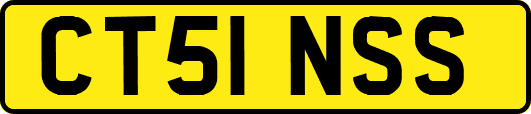 CT51 NSS